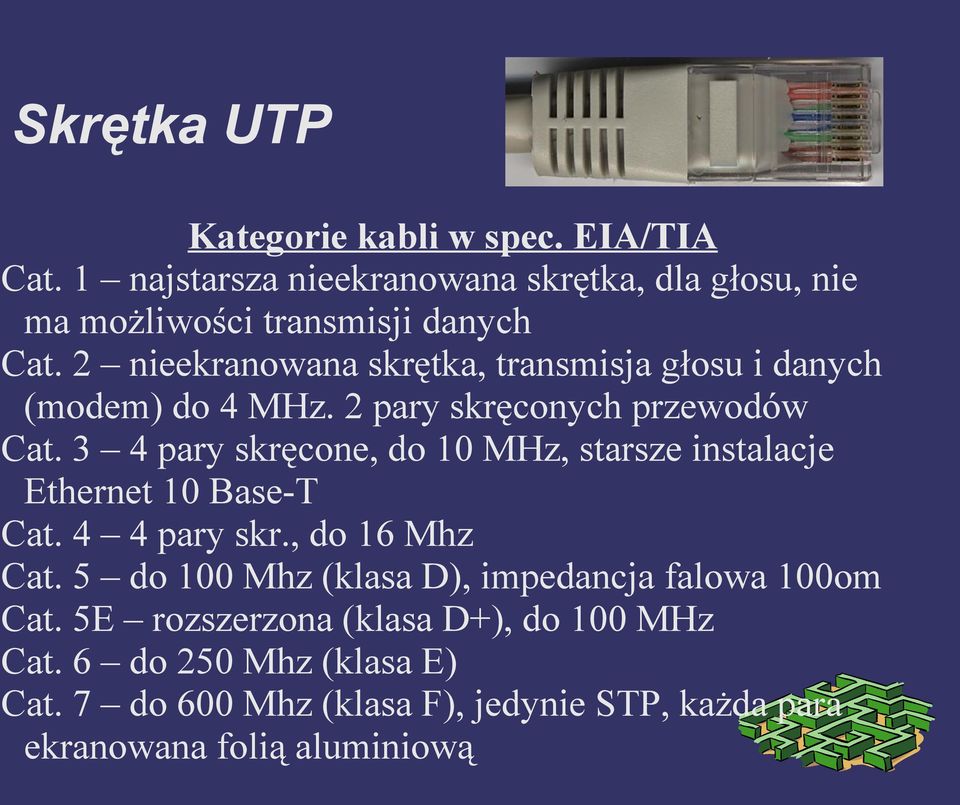 Skrętka UTP

Kategorie kabli w spec. EIA/TIA

Cat. 1 – najstarsza nieekranowana skrętka, dla głosu, nie ma możliwości transmisji danych
Cat. 2 – nieekranowana skrętka, transmisja głosu i danych (modem) do 4 MHz. 2 pary skręconych przewodów
Cat. 3 – 4 pary skręcone, do 10 MHz, starsze instalacje Ethernet 10 Base-T
Cat. 4 – 4 pary skr., do 16 Mhz
Cat. 5 – do 100 Mhz (klasa D), impedancja falowa 100om
Cat. 5E – rozszerzona (klasa D+), do 100 MHz
Cat. 6 – do 250 Mhz (klasa E)
Cat. 7 – do 600 Mhz (klasa F), jedynie STP, każda para ekranowana folią aluminiową